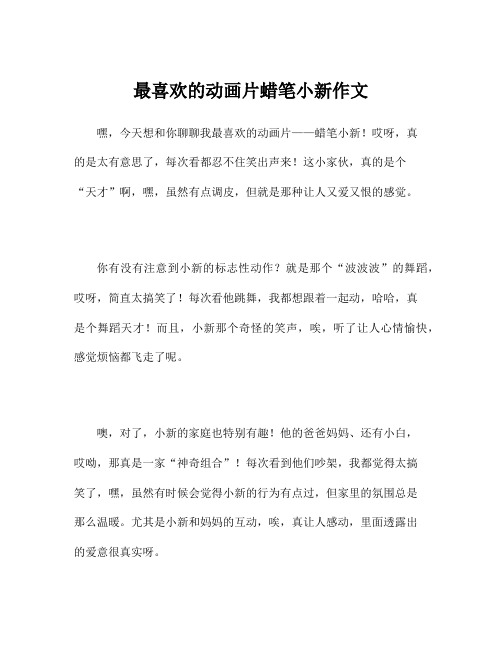 最喜欢的动画片蜡笔小新作文

嘿，今天想和你聊聊我最喜欢的动画片——蜡笔小新！哎呀，真的是太有意思了，每次看都忍不住笑出声来！这小家伙，真的是个“天才”啊，嘿，虽然有点调皮，但就是那种让人又爱又恨的感觉。

你有没有注意到小新的标志性动作？就是那个“波波波”的舞蹈，哎呀，简直太搞笑了！每次看他跳舞，我都想跟着一起动，哈哈，真是个舞蹈天才！而且，小新那个奇怪的笑声，唉，听了让人心情愉快，感觉烦恼都飞走了呢。

噢，对了，小新的家庭也特别有趣！他的爸爸妈妈、还有小白，哎呦，那真是一家“神奇组合”！每次看到他们吵架，我都觉得太搞笑了，嘿，虽然有时候会觉得小新的行为有点过，但家里的氛围总是那么温暖。尤其是小新和妈妈的互动，唉，真让人感动，里面透露出的爱意很真实呀。